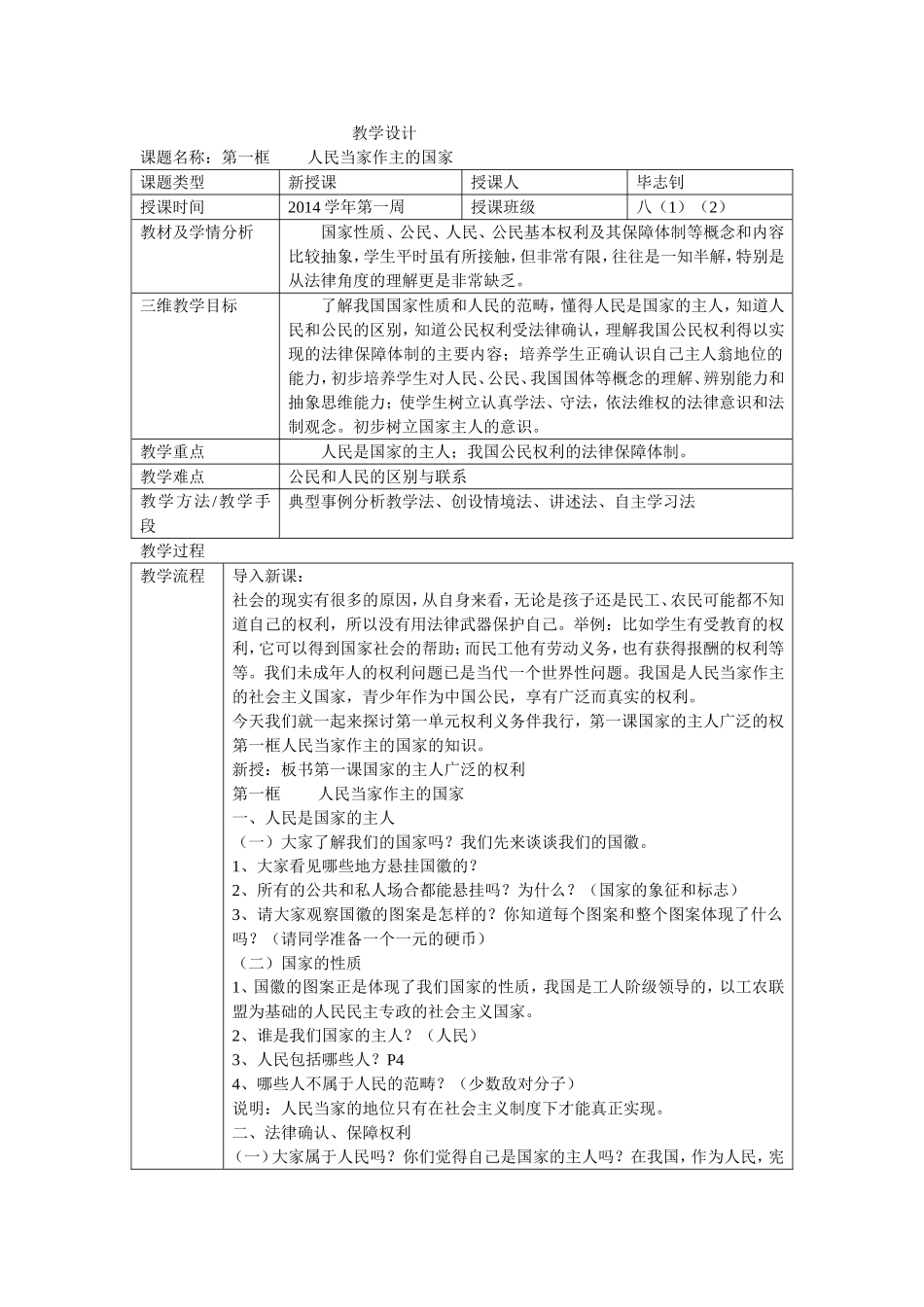 教学设计

课题名称：第一框　　人民当家作主的国家

| 课题类型 | 新授课 | 授课人 | 毕志钊 |
|---|---|---|---|
| 授课时间 | 2014 学年第一周 | 授课班级 | 八（1）（2） |
| 教材及学情分析 | 国家性质、公民、人民、公民基本权利及其保障体制等概念和内容比较抽象，学生平时虽有所接触，但非常有限，往往是一知半解，特别是从法律角度的理解更是非常缺乏。 | | |
| 三维教学目标 | 了解我国国家性质和人民的范畴，懂得人民是国家的主人，知道人民和公民的区别，知道公民权利受法律确认，理解我国公民权利得以实现的法律保障体制的主要内容；培养学生正确认识自己主人翁地位的能力，初步培养学生对人民、公民、我国国体等概念的理解、辨别能力和抽象思维能力；使学生树立认真学法、守法，依法维权的法律意识和法制观念。初步树立国家主人的意识。 | | |
| 教学重点 | 人民是国家的主人；我国公民权利的法律保障体制。 | | |
| 教学难点 | 公民和人民的区别与联系 | | |
| 教学方法/教学手段 | 典型事例分析教学法、创设情境法、讲述法、自主学习法 | | |

教学过程

| 教学流程 | 导入新课：<br>社会的现实有很多的原因，从自身来看，无论是孩子还是民工、农民可能都不知道自己的权利，所以没有用法律武器保护自己。举例：比如学生有受教育的权利，它可以得到国家社会的帮助；而民工他有劳动义务，也有获得报酬的权利等等。我们未成年人的权利问题已是当代一个世界性问题。我国是人民当家作主的社会主义国家，青少年作为中国公民，享有广泛而真实的权利。<br>今天我们就一起来探讨第一单元权利义务伴我行，第一课国家的主人广泛的权第一框人民当家作主的国家的知识。<br>新授：板书第一课国家的主人广泛的权利<br>第一框　　人民当家作主的国家<br>一、人民是国家的主人<br>（一）大家了解我们的国家吗？我们先来谈谈我们的国徽。<br>1、大家看见哪些地方悬挂国徽的？<br>2、所有的公共和私人场合都能悬挂吗？为什么？（国家的象征和标志）<br>3、请大家观察国徽的图案是怎样的？你知道每个图案和整个图案体现了什么吗？（请同学准备一个一元的硬币）<br>（二）国家的性质<br>1、国徽的图案正是体现了我们国家的性质，我国是工人阶级领导的，以工农联盟为基础的人民民主专政的社会主义国家。<br>2、谁是我们国家的主人？（人民）<br>3、人民包括哪些人？P4<br>4、哪些人不属于人民的范畴？（少数敌对分子）<br>说明：人民当家的地位只有在社会主义制度下才能真正实现。<br>二、法律确认、保障权利<br>（一）大家属于人民吗？你们觉得自己是国家的主人吗？在我国，作为人民，宪 |
|---|---|